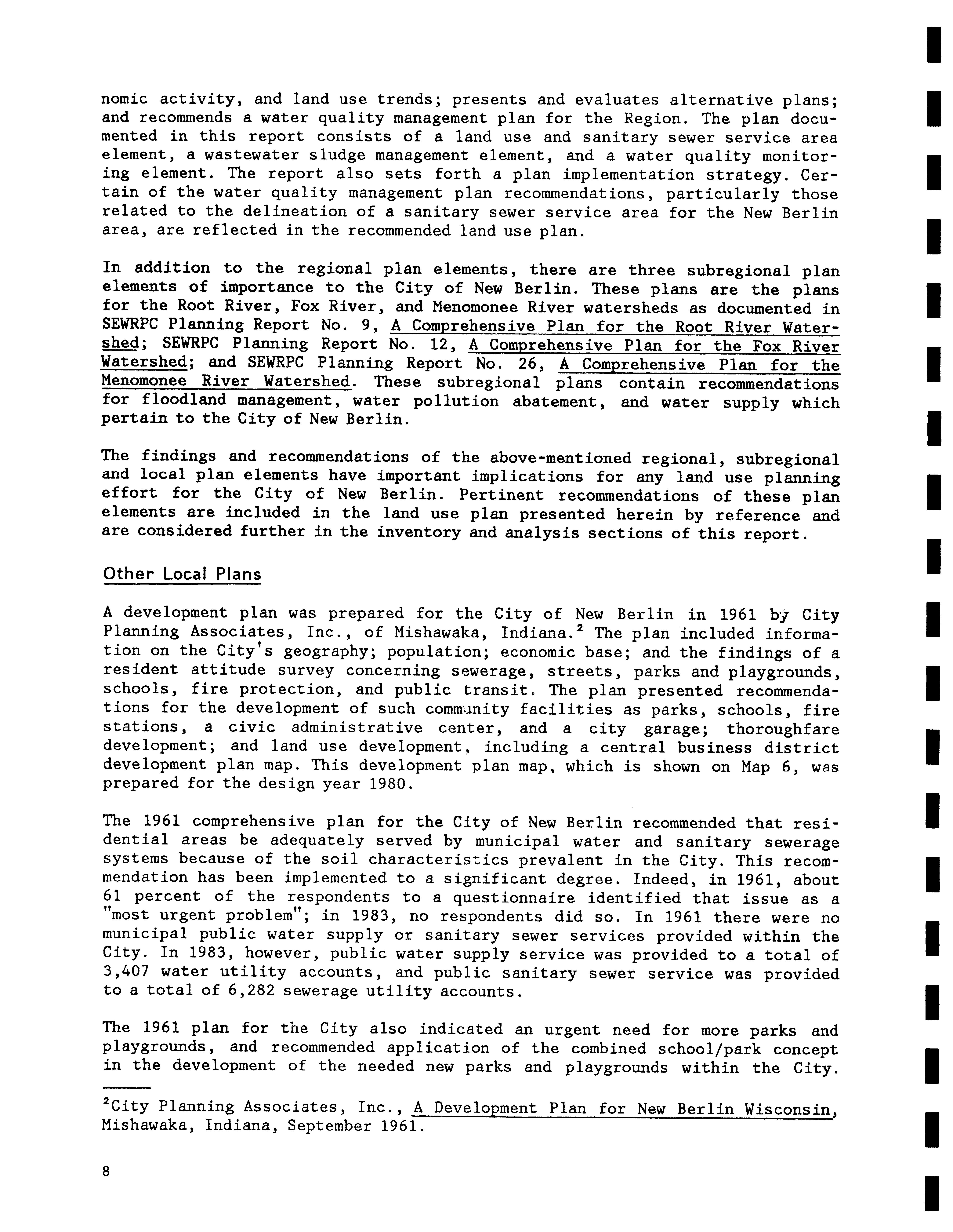 nomic activity, and land use trends; presents and evaluates alternative plans; and recommends a water quality management plan for the Region. The plan documented in this report consists of a land use and sanitary sewer service area element, a wastewater sludge management element, and a water quality monitoring element. The report also sets forth a plan implementation strategy. Certain of the water quality management plan recommendations, particularly those related to the delineation of a sanitary sewer service area for the New Berlin area, are reflected in the recommended land use plan.

In addition to the regional plan elements, there are three subregional plan elements of importance to the City of New Berlin. These plans are the plans for the Root River, Fox River, and Menomonee River watersheds as documented in SEWRPC Planning Report No. 9, A Comprehensive Plan for the Root River Watershed; SEWRPC Planning Report No. 12, A Comprehensive Plan for the Fox River Watershed; and SEWRPC Planning Report No. 26, A Comprehensive Plan for the Menomonee River Watershed. These subregional plans contain recommendations for floodland management, water pollution abatement, and water supply which pertain to the City of New Berlin.

The findings and recommendations of the above-mentioned regional, subregional and local plan elements have important implications for any land use planning effort for the City of New Berlin. Pertinent recommendations of these plan elements are included in the land use plan presented herein by reference and are considered further in the inventory and analysis sections of this report.

Other Local Plans

A development plan was prepared for the City of New Berlin in 1961 by City Planning Associates, Inc., of Mishawaka, Indiana.$^2$ The plan included information on the City's geography; population; economic base; and the findings of a resident attitude survey concerning sewerage, streets, parks and playgrounds, schools, fire protection, and public transit. The plan presented recommendations for the development of such community facilities as parks, schools, fire stations, a civic administrative center, and a city garage; thoroughfare development; and land use development, including a central business district development plan map. This development plan map, which is shown on Map 6, was prepared for the design year 1980.

The 1961 comprehensive plan for the City of New Berlin recommended that residential areas be adequately served by municipal water and sanitary sewerage systems because of the soil characteristics prevalent in the City. This recommendation has been implemented to a significant degree. Indeed, in 1961, about 61 percent of the respondents to a questionnaire identified that issue as a "most urgent problem"; in 1983, no respondents did so. In 1961 there were no municipal public water supply or sanitary sewer services provided within the City. In 1983, however, public water supply service was provided to a total of 3,407 water utility accounts, and public sanitary sewer service was provided to a total of 6,282 sewerage utility accounts.

The 1961 plan for the City also indicated an urgent need for more parks and playgrounds, and recommended application of the combined school/park concept in the development of the needed new parks and playgrounds within the City.

$^2$City Planning Associates, Inc., A Development Plan for New Berlin Wisconsin, Mishawaka, Indiana, September 1961.

8